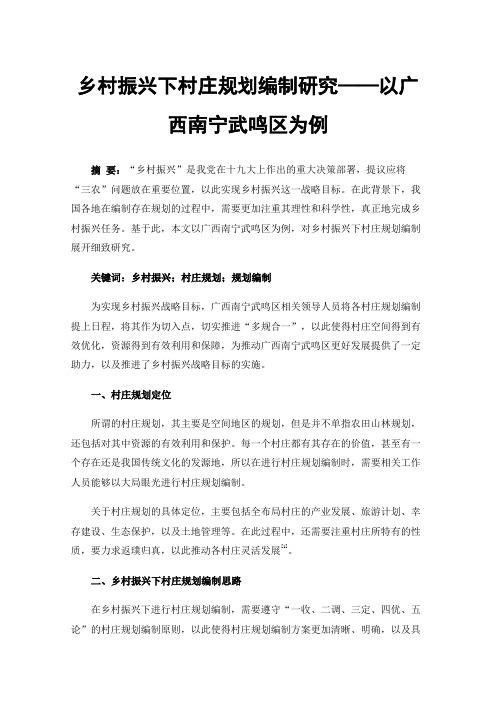 乡村振兴下村庄规划编制研究——以广西南宁武鸣区为例

摘 要：“乡村振兴”是我党在十九大上作出的重大决策部署，提议应将“三农”问题放在重要位置，以此实现乡村振兴这一战略目标。在此背景下，我国各地在编制存在规划的过程中，需要更加注重其理性和科学性，真正地完成乡村振兴任务。基于此，本文以广西南宁武鸣区为例，对乡村振兴下村庄规划编制展开细致研究。

关键词：乡村振兴；村庄规划；规划编制

为实现乡村振兴战略目标，广西南宁武鸣区相关领导人员将各村庄规划编制提上日程，将其作为切入点，切实推进“多规合一”，以此使得村庄空间得到有效优化，资源得到有效利用和保障，为推动广西南宁武鸣区更好发展提供了一定助力，以及推进了乡村振兴战略目标的实施。

一、村庄规划定位

所谓的村庄规划，其主要是空间地区的规划，但是并不单指农田山林规划，还包括对其中资源的有效利用和保护。每一个村庄都有其存在的价值，甚至有一个存在还是我国传统文化的发源地，所以在进行村庄规划编制时，需要相关工作人员能够以大局眼光进行村庄规划编制。

关于村庄规划的具体定位，主要包括全布局村庄的产业发展、旅游计划、幸存建设、生态保护，以及土地管理等。在此过程中，还需要注重村庄所特有的性质，要力求返璞归真，以此推动各村庄灵活发展$^{[1]}$。

二、乡村振兴下村庄规划编制思路

在乡村振兴下进行村庄规划编制，需要遵守“一收、二调、三定、四优、五论”的村庄规划编制原则，以此使得村庄规划编制方案更加清晰、明确，以及具